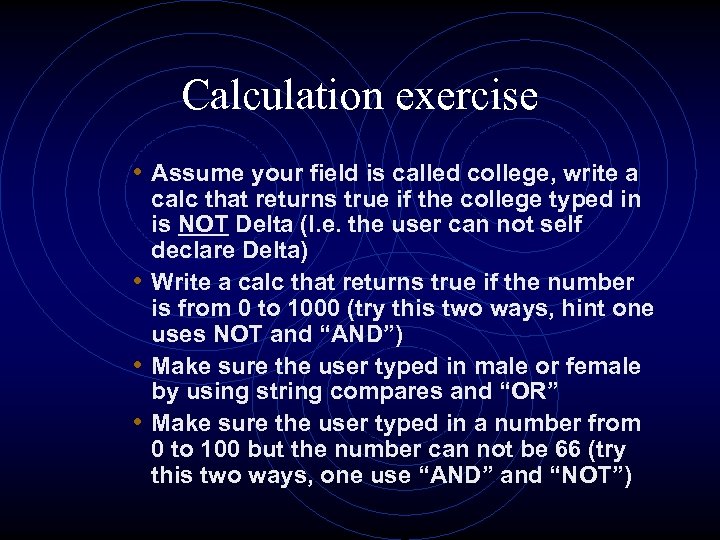 Calculation exercise

• Assume your field is called college, write a calc that returns true if the college typed in is NOT Delta (I.e. the user can not self declare Delta)
• Write a calc that returns true if the number is from 0 to 1000 (try this two ways, hint one uses NOT and "AND")
• Make sure the user typed in male or female by using string compares and "OR"
• Make sure the user typed in a number from 0 to 100 but the number can not be 66 (try this two ways, one use "AND" and "NOT")